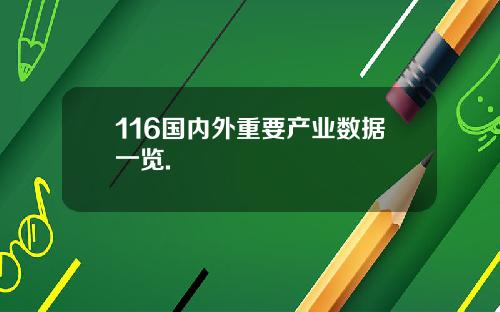 116国内外重要产业数据一览.